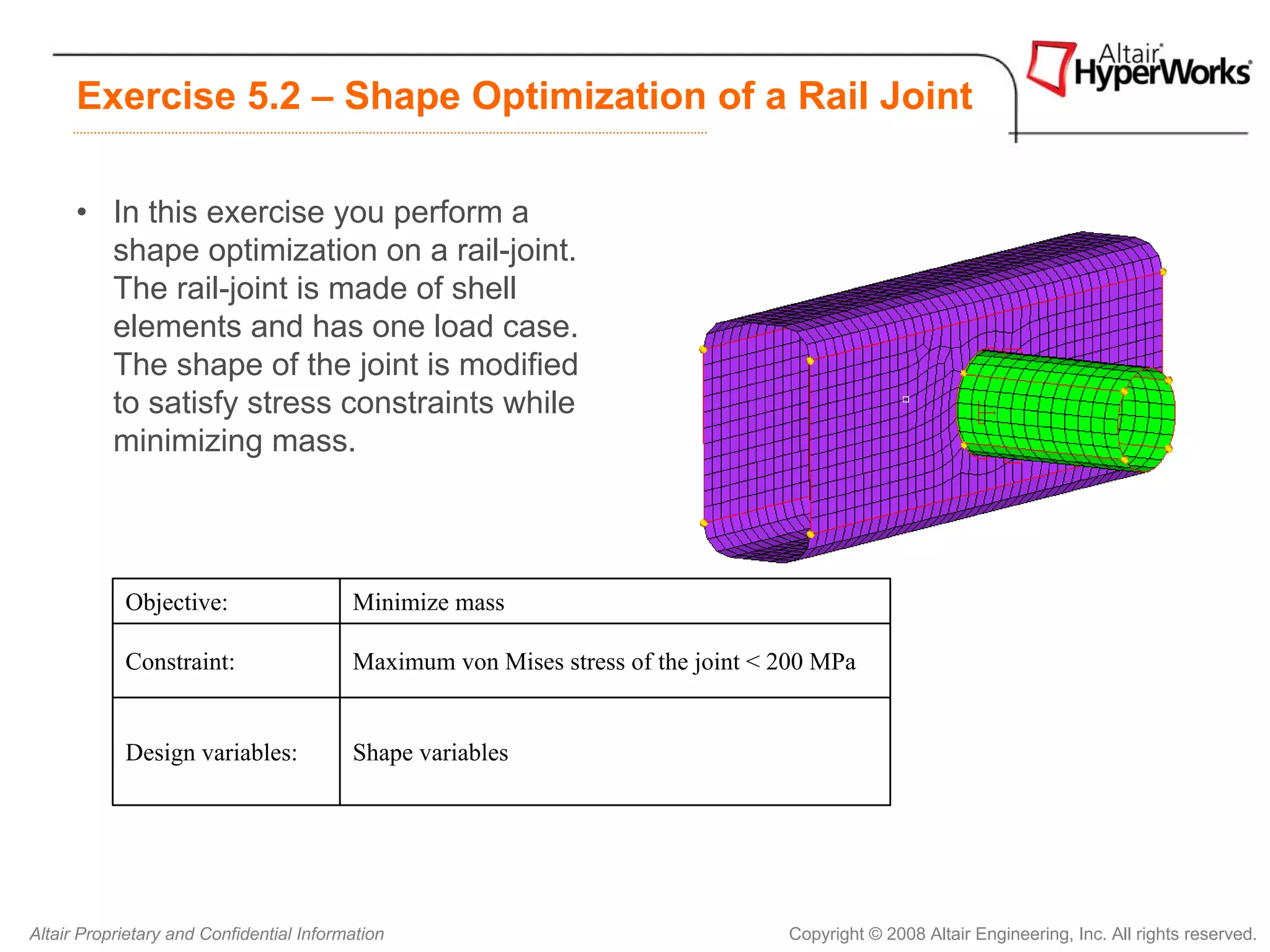 Exercise 5.2 – Shape Optimization of a Rail Joint

Altair HyperWorks

• In this exercise you perform a shape optimization on a rail-joint. The rail-joint is made of shell elements and has one load case. The shape of the joint is modified to satisfy stress constraints while minimizing mass.

| Objective: | Minimize mass |
|---|---|
| Constraint: | Maximum von Mises stress of the joint < 200 MPa |
| Design variables: | Shape variables |

Altair Proprietary and Confidential Information

Copyright © 2008 Altair Engineering, Inc. All rights reserved.